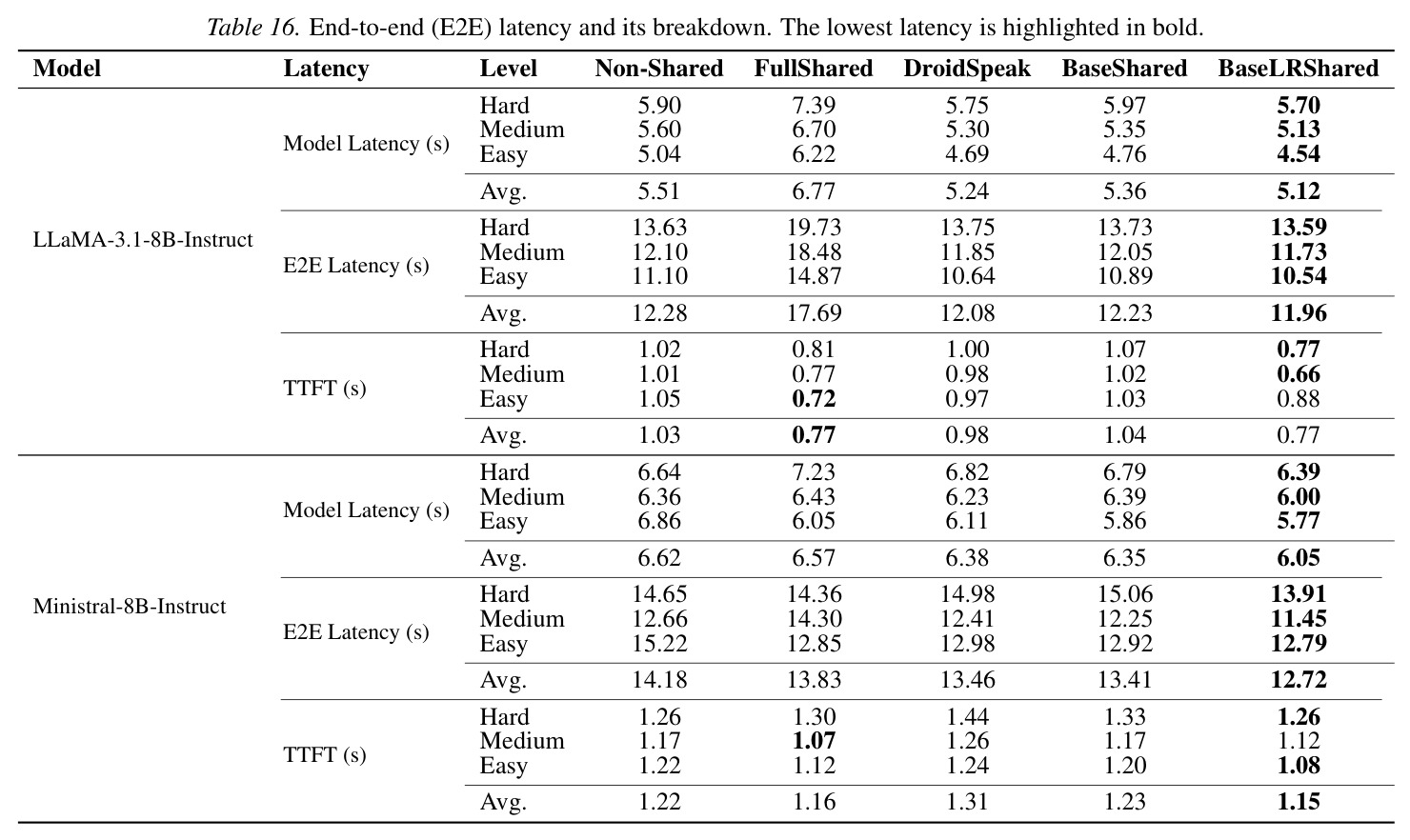 Table 16. End-to-end (E2E) latency and its breakdown. The lowest latency is highlighted in bold.

| Model | Latency | Level | Non-Shared | FullShared | DroidSpeak | BaseShared | BaseLRShared |
|---|---|---|---|---|---|---|---|
| LLaMA-3.1-8B-Instruct | Model Latency (s) | Hard | 5.90 | 7.39 | 5.75 | 5.97 | 5.70 |
| | | Medium | 5.60 | 6.70 | 5.30 | 5.35 | 5.13 |
| | | Easy | 5.04 | 6.22 | 4.69 | 4.76 | 4.54 |
| | | Avg. | 5.51 | 6.77 | 5.24 | 5.36 | 5.12 |
| | E2E Latency (s) | Hard | 13.63 | 19.73 | 13.75 | 13.73 | 13.59 |
| | | Medium | 12.10 | 18.48 | 11.85 | 12.05 | 11.73 |
| | | Easy | 11.10 | 14.87 | 10.64 | 10.89 | 10.54 |
| | | Avg. | 12.28 | 17.69 | 12.08 | 12.23 | 11.96 |
| | TTFT (s) | Hard | 1.02 | 0.81 | 1.00 | 1.07 | 0.77 |
| | | Medium | 1.01 | 0.77 | 0.98 | 1.02 | 0.66 |
| | | Easy | 1.05 | 0.72 | 0.97 | 1.03 | 0.88 |
| | | Avg. | 1.03 | 0.77 | 0.98 | 1.04 | 0.77 |
| Ministral-8B-Instruct | Model Latency (s) | Hard | 6.64 | 7.23 | 6.82 | 6.79 | 6.39 |
| | | Medium | 6.36 | 6.43 | 6.23 | 6.39 | 6.00 |
| | | Easy | 6.86 | 6.05 | 6.11 | 5.86 | 5.77 |
| | | Avg. | 6.62 | 6.57 | 6.38 | 6.35 | 6.05 |
| | E2E Latency (s) | Hard | 14.65 | 14.36 | 14.98 | 15.06 | 13.91 |
| | | Medium | 12.66 | 14.30 | 12.41 | 12.25 | 11.45 |
| | | Easy | 15.22 | 12.85 | 12.98 | 12.92 | 12.79 |
| | | Avg. | 14.18 | 13.83 | 13.46 | 13.41 | 12.72 |
| | TTFT (s) | Hard | 1.26 | 1.30 | 1.44 | 1.33 | 1.26 |
| | | Medium | 1.17 | 1.07 | 1.26 | 1.17 | 1.12 |
| | | Easy | 1.22 | 1.12 | 1.24 | 1.20 | 1.08 |
| | | Avg. | 1.22 | 1.16 | 1.31 | 1.23 | 1.15 |